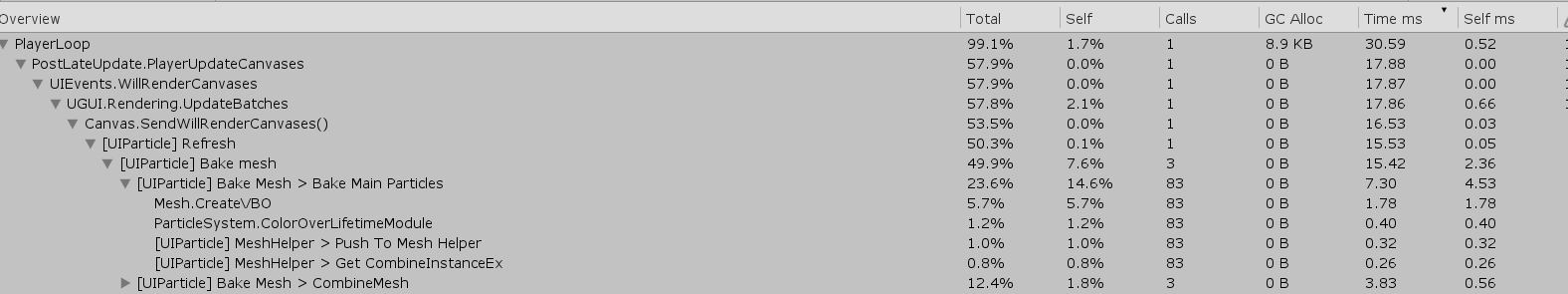 | Overview | Total | Self | Calls | GC Alloc | Time ms | Self ms |
|---|---|---|---|---|---|---|
| PlayerLoop | 99.1% | 1.7% | 1 | 8.9 KB | 30.59 | 0.52 |
| PostLateUpdate.PlayerUpdateCanvases | 57.9% | 0.0% | 1 | 0 B | 17.88 | 0.00 |
| UIEvents.WillRenderCanvases | 57.9% | 0.0% | 1 | 0 B | 17.87 | 0.00 |
| UGUI.Rendering.UpdateBatches | 57.8% | 2.1% | 1 | 0 B | 17.86 | 0.66 |
| Canvas.SendWillRenderCanvases() | 53.5% | 0.0% | 1 | 0 B | 16.53 | 0.03 |
| [UIParticle] Refresh | 50.3% | 0.1% | 1 | 0 B | 15.53 | 0.05 |
| [UIParticle] Bake mesh | 49.9% | 7.6% | 3 | 0 B | 15.42 | 2.36 |
| [UIParticle] Bake Mesh > Bake Main Particles | 23.6% | 14.6% | 83 | 0 B | 7.30 | 4.53 |
| Mesh.CreateVBO | 5.7% | 5.7% | 83 | 0 B | 1.78 | 1.78 |
| ParticleSystem.ColorOverLifetimeModule | 1.2% | 1.2% | 83 | 0 B | 0.40 | 0.40 |
| [UIParticle] MeshHelper > Push To Mesh Helper | 1.0% | 1.0% | 83 | 0 B | 0.32 | 0.32 |
| [UIParticle] MeshHelper > Get CombineInstanceEx | 0.8% | 0.8% | 83 | 0 B | 0.26 | 0.26 |
| [UIParticle] Bake Mesh > CombineMesh | 12.4% | 1.8% | 3 | 0 B | 3.83 | 0.56 |